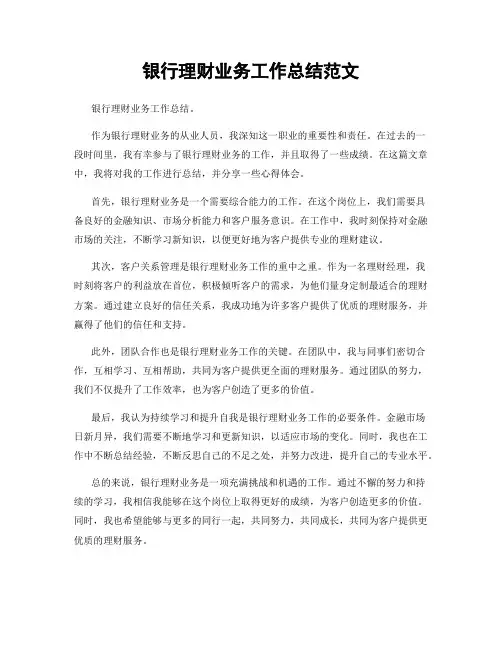 银行理财业务工作总结范文

银行理财业务工作总结。

作为银行理财业务的从业人员，我深知这一职业的重要性和责任。在过去的一段时间里，我有幸参与了银行理财业务的工作，并且取得了一些成绩。在这篇文章中，我将对我的工作进行总结，并分享一些心得体会。

首先，银行理财业务是一个需要综合能力的工作。在这个岗位上，我们需要具备良好的金融知识、市场分析能力和客户服务意识。在工作中，我时刻保持对金融市场的关注，不断学习新知识，以便更好地为客户提供专业的理财建议。

其次，客户关系管理是银行理财业务工作的重中之重。作为一名理财经理，我时刻将客户的利益放在首位，积极倾听客户的需求，为他们量身定制最适合的理财方案。通过建立良好的信任关系，我成功地为许多客户提供了优质的理财服务，并赢得了他们的信任和支持。

此外，团队合作也是银行理财业务工作的关键。在团队中，我与同事们密切合作，互相学习、互相帮助，共同为客户提供更全面的理财服务。通过团队的努力，我们不仅提升了工作效率，也为客户创造了更多的价值。

最后，我认为持续学习和提升自我是银行理财业务工作的必要条件。金融市场日新月异，我们需要不断地学习和更新知识，以适应市场的变化。同时，我也在工作中不断总结经验，不断反思自己的不足之处，并努力改进，提升自己的专业水平。

总的来说，银行理财业务是一项充满挑战和机遇的工作。通过不懈的努力和持续的学习，我相信我能够在这个岗位上取得更好的成绩，为客户创造更多的价值。同时，我也希望能够与更多的同行一起，共同努力，共同成长，共同为客户提供更优质的理财服务。